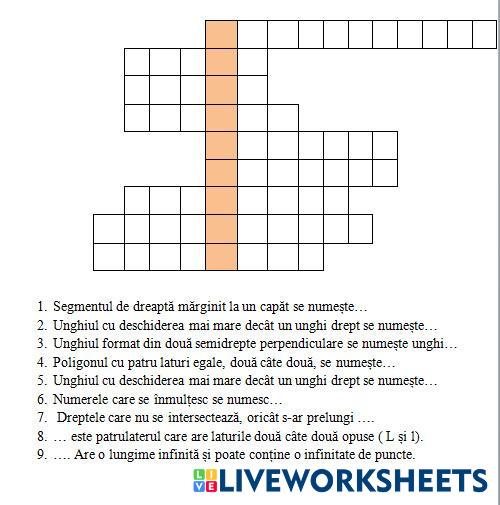 1. Segmentul de dreaptă mărginit la un capăt se numește…
2. Unghiul cu deschiderea mai mare decât un unghi drept se numește…
3. Unghiul format din două semidrepte perpendiculare se numește unghi…
4. Poligonul cu patru laturi egale, două câte două, se numește…
5. Unghiul cu deschiderea mai mare decât un unghi drept se numește…
6. Numerele care se înmulțesc se numesc…
7. Dreptele care nu se intersectează, oricât s-ar prelungi ….
8. … este patrulaterul care are laturile două câte două opuse ( L și l).
9. …. Are o lungime infinită și poate conține o infinitate de puncte.

LIVEWORKSHEETS